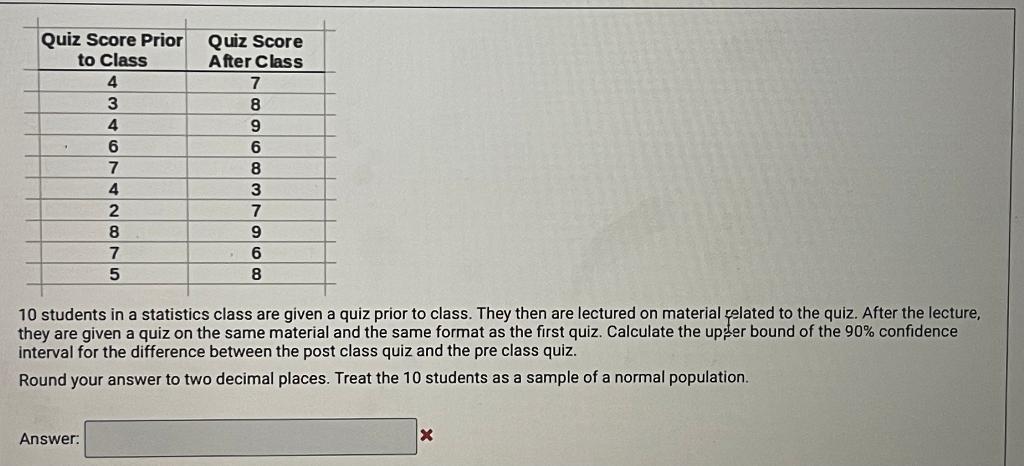 | Quiz Score Prior to Class | Quiz Score After Class |
|---|---|
| 4 | 7 |
| 3 | 8 |
| 4 | 9 |
| 6 | 6 |
| 7 | 8 |
| 4 | 3 |
| 2 | 7 |
| 8 | 9 |
| 7 | 6 |
| 5 | 8 |

10 students in a statistics class are given a quiz prior to class. They then are lectured on material related to the quiz. After the lecture, they are given a quiz on the same material and the same format as the first quiz. Calculate the upper bound of the 90% confidence interval for the difference between the post class quiz and the pre class quiz.

Round your answer to two decimal places. Treat the 10 students as a sample of a normal population.

Answer: